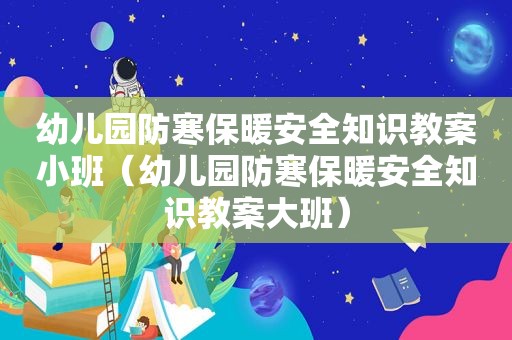 幼儿园防寒保暖安全知识教案小班（幼儿园防寒保暖安全知识教案大班）